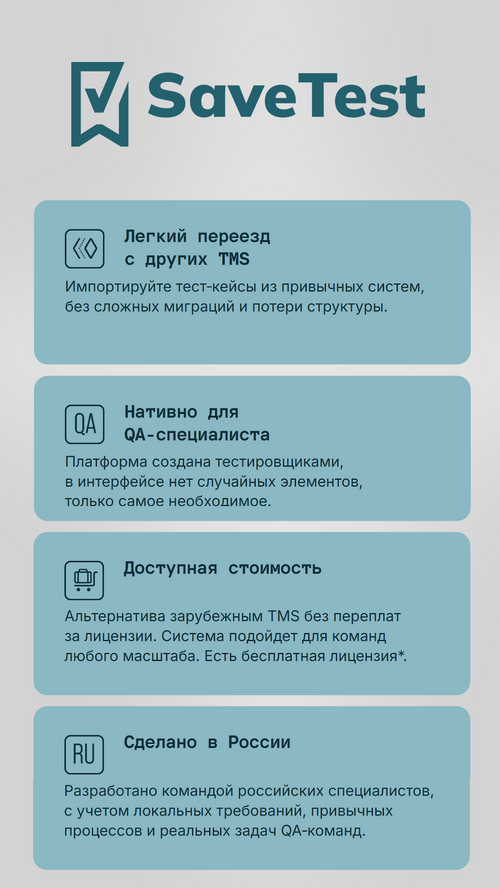 SaveTest

Легкий переезд с других TMS
Импортируйте тест-кейсы из привычных систем, без сложных миграций и потери структуры.

QA
Нативно для QA-специалиста
Платформа создана тестировщиками, в интерфейсе нет случайных элементов, только самое необходимое.

Доступная стоимость
Альтернатива зарубежным TMS без переплат за лицензии. Система подойдет для команд любого масштаба. Есть бесплатная лицензия*.

RU
Сделано в России
Разработано командой российских специалистов, с учетом локальных требований, привычных процессов и реальных задач QA-команд.